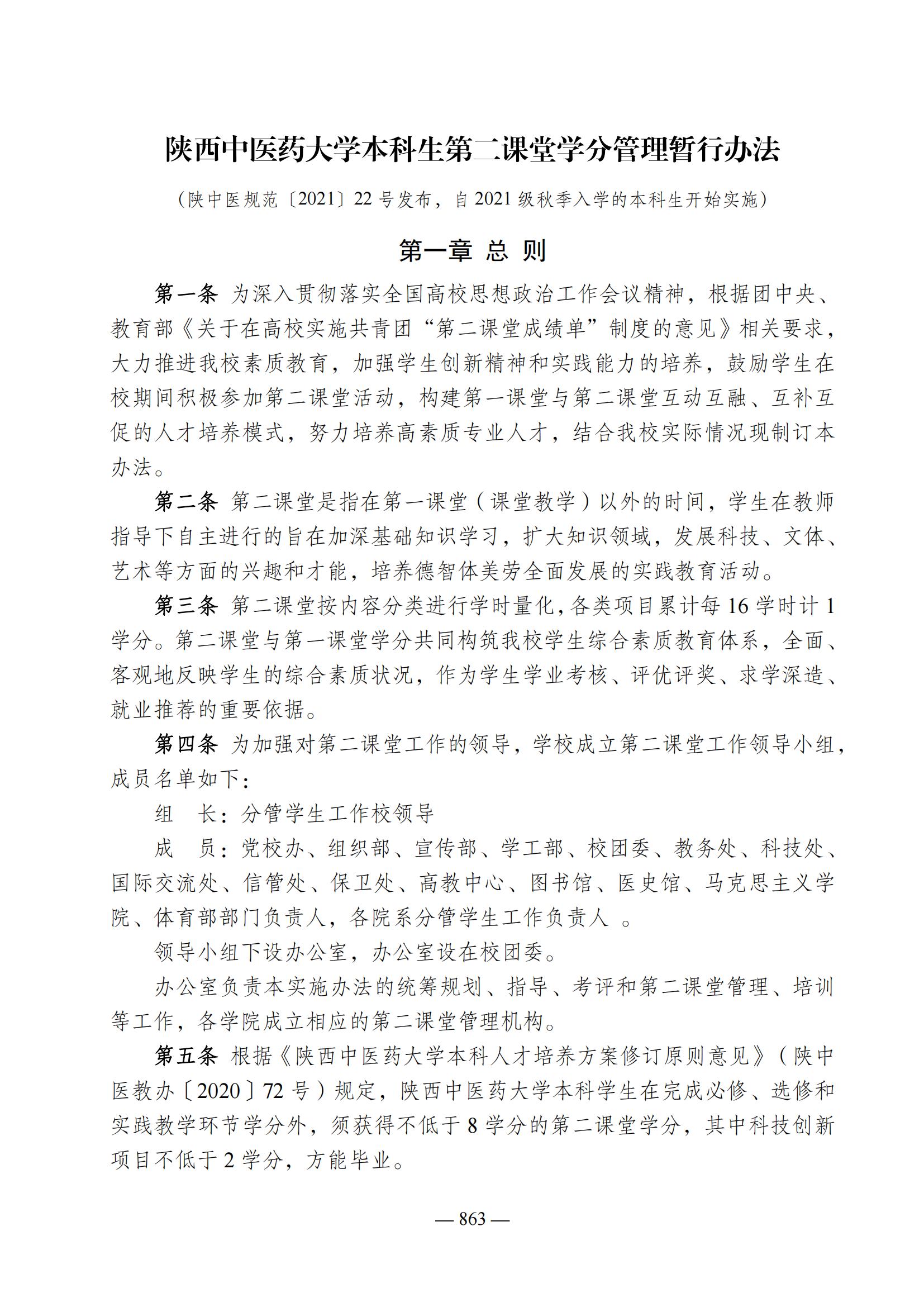 陕西中医药大学本科生第二课堂学分管理暂行办法

（陕中医规范〔2021〕22 号发布，自 2021 级秋季入学的本科生开始实施）

第一章 总 则

第一条 为深入贯彻落实全国高校思想政治工作会议精神，根据团中央、教育部《关于在高校实施共青团“第二课堂成绩单”制度的意见》相关要求，大力推进我校素质教育，加强学生创新精神和实践能力的培养，鼓励学生在校期间积极参加第二课堂活动，构建第一课堂与第二课堂互动互融、互补互促的人才培养模式，努力培养高素质专业人才，结合我校实际情况现制订本办法。

第二条 第二课堂是指在第一课堂（课堂教学）以外的时间，学生在教师指导下自主进行的旨在加深基础知识学习，扩大知识领域，发展科技、文体、艺术等方面的兴趣和才能，培养德智体美劳全面发展的实践教育活动。

第三条 第二课堂按内容分类进行学时量化，各类项目累计每 16 学时计 1 学分。第二课堂与第一课堂学分共同构筑我校学生综合素质教育体系，全面、客观地反映学生的综合素质状况，作为学生学业考核、评优评奖、求学深造、就业推荐的重要依据。

第四条 为加强对第二课堂工作的领导，学校成立第二课堂工作领导小组，成员名单如下：

组 长：分管学生工作校领导

成 员：党校办、组织部、宣传部、学工部、校团委、教务处、科技处、国际交流处、信管处、保卫处、高教中心、图书馆、医史馆、马克思主义学院、体育部部门负责人，各院系分管学生工作负责人 。

领导小组下设办公室，办公室设在校团委。

办公室负责本实施办法的统筹规划、指导、考评和第二课堂管理、培训等工作，各学院成立相应的第二课堂管理机构。

第五条 根据《陕西中医药大学本科人才培养方案修订原则意见》（陕中医教办〔2020〕72 号）规定，陕西中医药大学本科学生在完成必修、选修和实践教学环节学分外，须获得不低于 8 学分的第二课堂学分，其中科技创新项目不低于 2 学分，方能毕业。

— 863 —